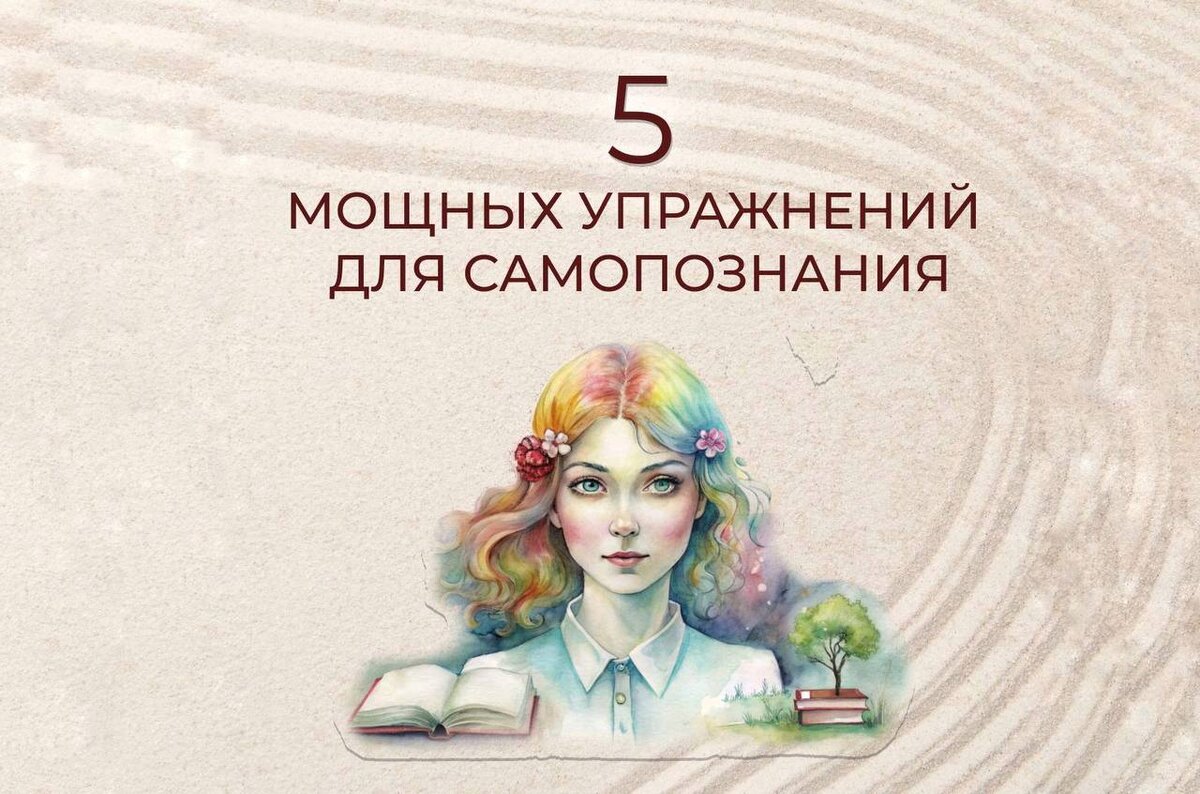 5

МОЩНЫХ УПРАЖНЕНИЙ ДЛЯ САМОПОЗНАНИЯ